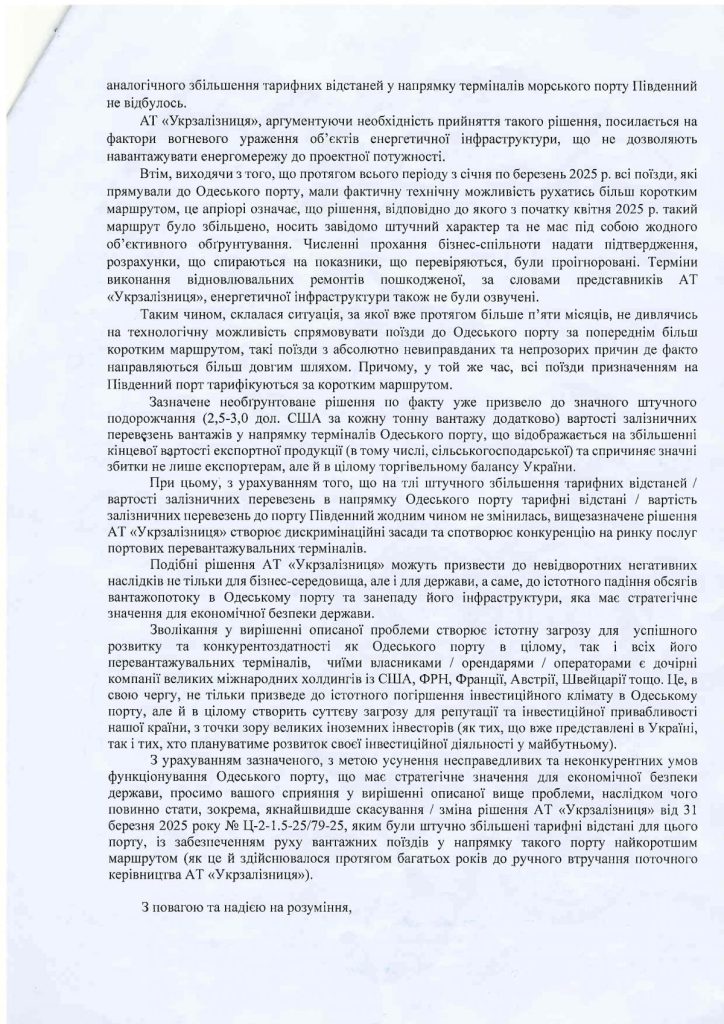 аналогічного збільшення тарифних відстаней у напрямку терміналів морського порту Південний не відбулось.

АТ «Укрзалізниця», аргументуючи необхідність прийняття такого рішення, посилається на фактори вогневого ураження об'єктів енергетичної інфраструктури, що не дозволяють навантажувати енергомережу до проектної потужності.

Втім, виходячи з того, що протягом всього періоду з січня по березень 2025 р. всі поїзди, які прямували до Одеського порту, мали фактичну технічну можливість рухатись більш коротким маршрутом, це апріорі означає, що рішення, відповідно до якого з початку квітня 2025 р. такий маршрут було збільшено, носить завідомо штучний характер та не має під собою жодного об'єктивного обґрунтування. Численні прохання бізнес-спільноти надати підтвердження, розрахунки, що спираються на показники, що перевіряються, були проігноровані. Терміни виконання відновлювальних ремонтів пошкодженої, за словами представників АТ «Укрзалізниця», енергетичної інфраструктури також не були озвучені.

Таким чином, склалася ситуація, за якої вже протягом більше п'яти місяців, не дивлячись на технологічну можливість спрямовувати поїзди до Одеського порту за попереднім більш коротким маршрутом, такі поїзди з абсолютно невиправданих та непрозорих причин де факто направляються більш довгим шляхом. Причому, у той же час, всі поїзди призначенням на Південний порт тарифікуються за коротким маршрутом.

Зазначене необґрунтоване рішення по факту уже призвело до значного штучного подорожчання (2,5-3,0 дол. США за кожну тонну вантажу додатково) вартості залізничних перевезень вантажів у напрямку терміналів Одеського порту, що відображається на збільшенні кінцевої вартості експортної продукції (в тому числі, сільськогосподарської) та спричиняє значні збитки не лише експортерам, але й в цілому торгівельному балансу України.

При цьому, з урахуванням того, що на тлі штучного збільшення тарифних відстаней / вартості залізничних перевезень в напрямку Одеського порту тарифні відстані / вартість залізничних перевезень до порту Південний жодним чином не змінилась, вищезазначене рішення АТ «Укрзалізниця» створює дискримінаційні засади та спотворює конкуренцію на ринку послуг портових перевантажувальних терміналів.

Подібні рішення АТ «Укрзалізниця» можуть призвести до невідворотних негативних наслідків не тільки для бізнес-середовища, але і для держави, а саме, до істотного падіння обсягів вантажопотоку в Одеському порту та занепаду його інфраструктури, яка має стратегічне значення для економічної безпеки держави.

Зволікання у вирішенні описаної проблеми створює істотну загрозу для успішного розвитку та конкурентоздатності як Одеського порту в цілому, так і всіх його перевантажувальних терміналів, чиїми власниками / орендарями / операторами є дочірні компанії великих міжнародних холдингів із США, ФРН, Франції, Австрії, Швейцарії тощо. Це, в свою чергу, не тільки призведе до істотного погіршення інвестиційного клімату в Одеському порту, але й в цілому створить суттєву загрозу для репутації та інвестиційної привабливості нашої країни, з точки зору великих іноземних інвесторів (як тих, що вже представлені в Україні, так і тих, хто плануватиме розвиток своєї інвестиційної діяльності у майбутньому).

З урахуванням зазначеного, з метою усунення несправедливих та неконкурентних умов функціонування Одеського порту, що має стратегічне значення для економічної безпеки держави, просимо вашого сприяння у вирішенні описаної вище проблеми, наслідком чого повинно стати, зокрема, якнайшвидше скасування / зміна рішення АТ «Укрзалізниця» від 31 березня 2025 року № Ц-2-1.5-25/79-25, яким були штучно збільшені тарифні відстані для цього порту, із забезпеченням руху вантажних поїздів у напрямку такого порту найкоротшим маршрутом (як це й здійснювалося протягом багатьох років до ручного втручання поточного керівництва АТ «Укрзалізниця»).

З повагою та надією на розуміння,